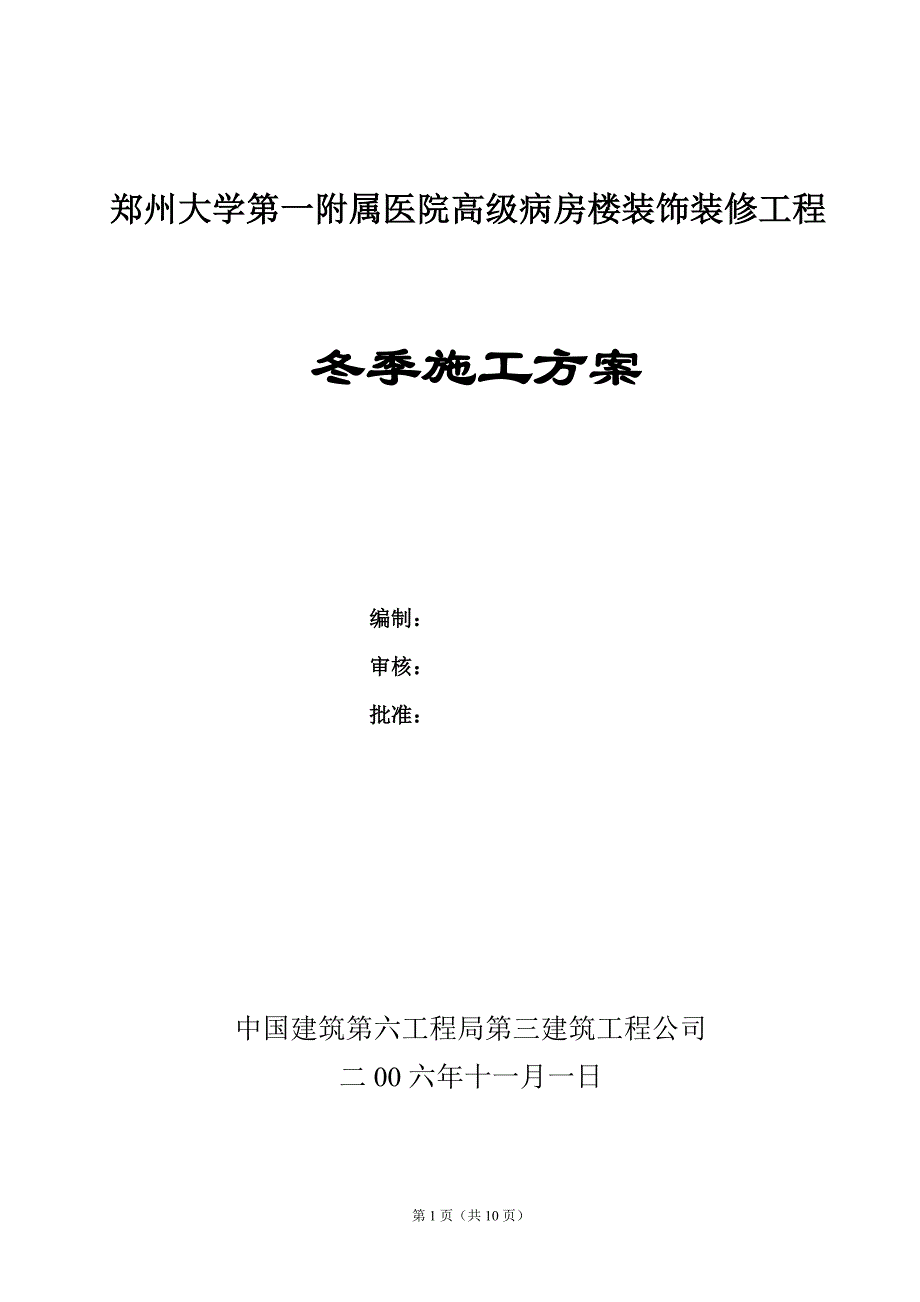 郑州大学第一附属医院高级病房楼装饰装修工程

冬季施工方案

编制：

审核：

批准：

中国建筑第六工程局第三建筑工程公司

二 00 六年十一月一日

第 1 页（共 10 页）